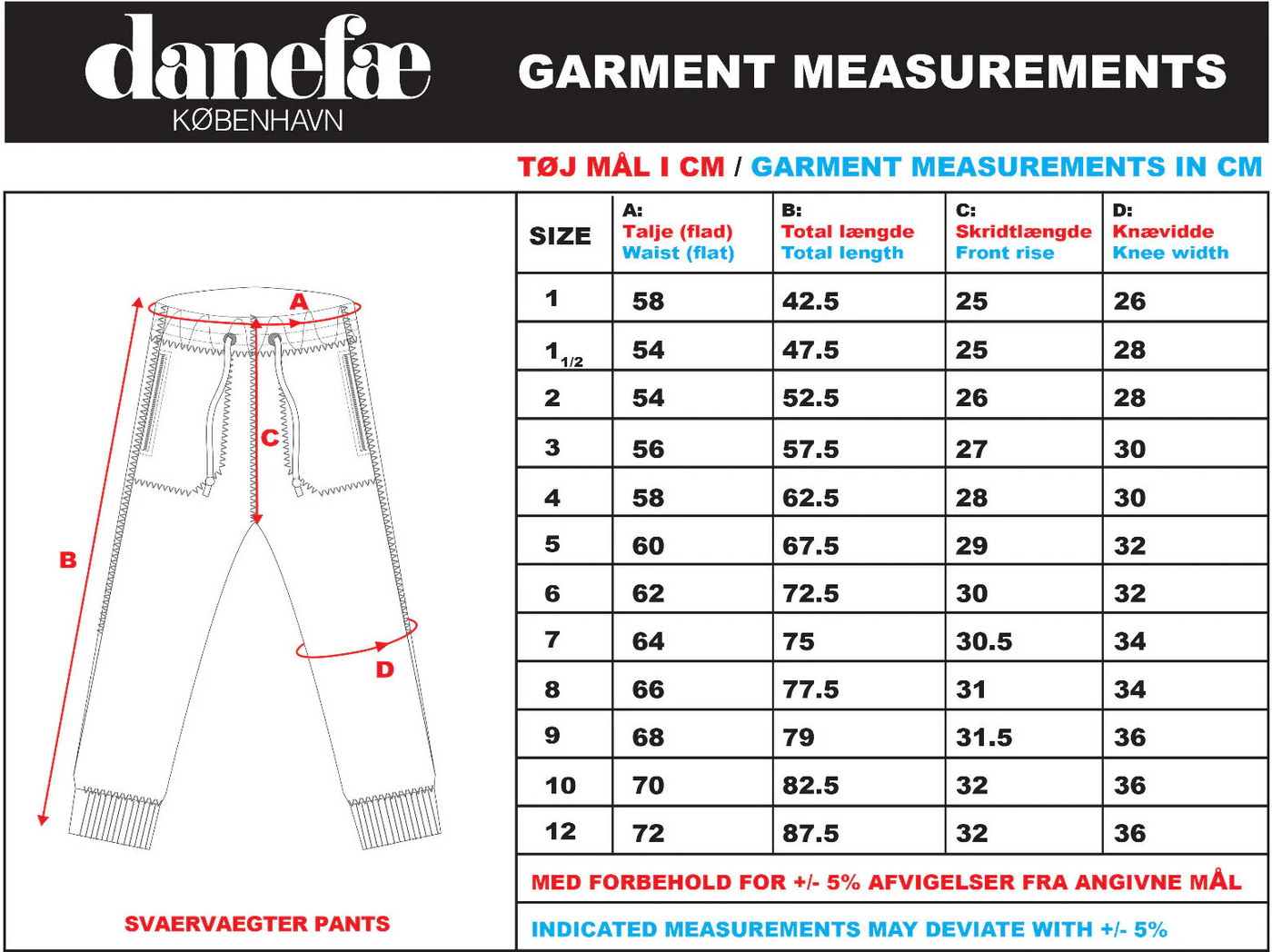 danefæ
KØBENHAVN

GARMENT MEASUREMENTS

TØJ MÅL I CM / GARMENT MEASUREMENTS IN CM

A
C
B
D

SVAERVAEGTER PANTS

| SIZE | A: Talje (flad) Waist (flat) | B: Total længde Total length | C: Skridtlængde Front rise | D: Knævidde Knee width |
|---|---|---|---|---|
| 1 | 58 | 42.5 | 25 | 26 |
| $1_{1/2}$ | 54 | 47.5 | 25 | 28 |
| 2 | 54 | 52.5 | 26 | 28 |
| 3 | 56 | 57.5 | 27 | 30 |
| 4 | 58 | 62.5 | 28 | 30 |
| 5 | 60 | 67.5 | 29 | 32 |
| 6 | 62 | 72.5 | 30 | 32 |
| 7 | 64 | 75 | 30.5 | 34 |
| 8 | 66 | 77.5 | 31 | 34 |
| 9 | 68 | 79 | 31.5 | 36 |
| 10 | 70 | 82.5 | 32 | 36 |
| 12 | 72 | 87.5 | 32 | 36 |

MED FORBEHOLD FOR +/- 5% AFVIGELSER FRA ANGIVNE MÅL

INDICATED MEASUREMENTS MAY DEVIATE WITH +/- 5%